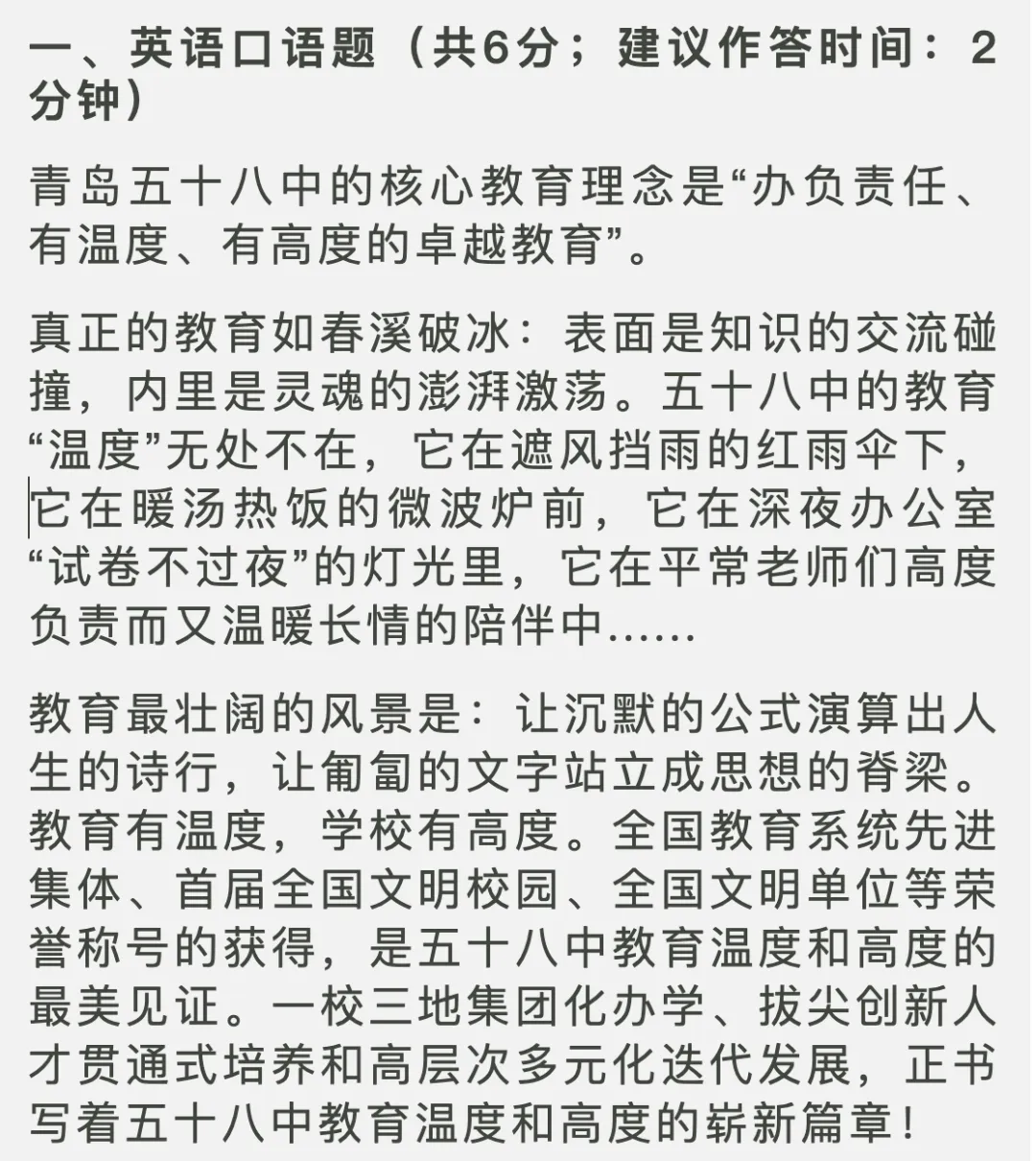 一、英语口语题（共6分；建议作答时间：2分钟）

青岛五十八中的核心教育理念是“办负责任、有温度、有高度的卓越教育”。

真正的教育如春溪破冰：表面是知识的交流碰撞，内里是灵魂的澎湃激荡。五十八中的教育“温度”无处不在，它在遮风挡雨的红雨伞下，它在暖汤热饭的微波炉前，它在深夜办公室“试卷不过夜”的灯光里，它在平常老师们高度负责而又温暖长情的陪伴中……

教育最壮阔的风景是：让沉默的公式演算出人生的诗行，让匍匐的文字站立成思想的脊梁。教育有温度，学校有高度。全国教育系统先进集体、首届全国文明校园、全国文明单位等荣誉称号的获得，是五十八中教育温度和高度的最美见证。一校三地集团化办学、拔尖创新人才贯通式培养和高层次多元化迭代发展，正书写着五十八中教育温度和高度的崭新篇章！